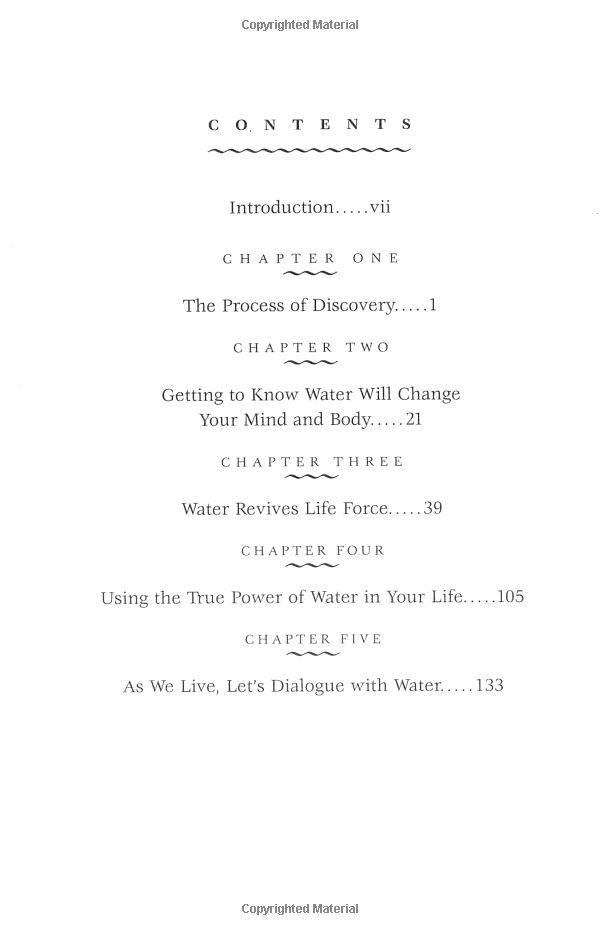 Copyrighted Material

CONTENTS

Introduction.....vii

CHAPTER ONE

The Process of Discovery.....1

CHAPTER TWO

Getting to Know Water Will Change Your Mind and Body.....21

CHAPTER THREE

Water Revives Life Force.....39

CHAPTER FOUR

Using the True Power of Water in Your Life.....105

CHAPTER FIVE

As We Live, Let's Dialogue with Water.....133

Copyrighted Material